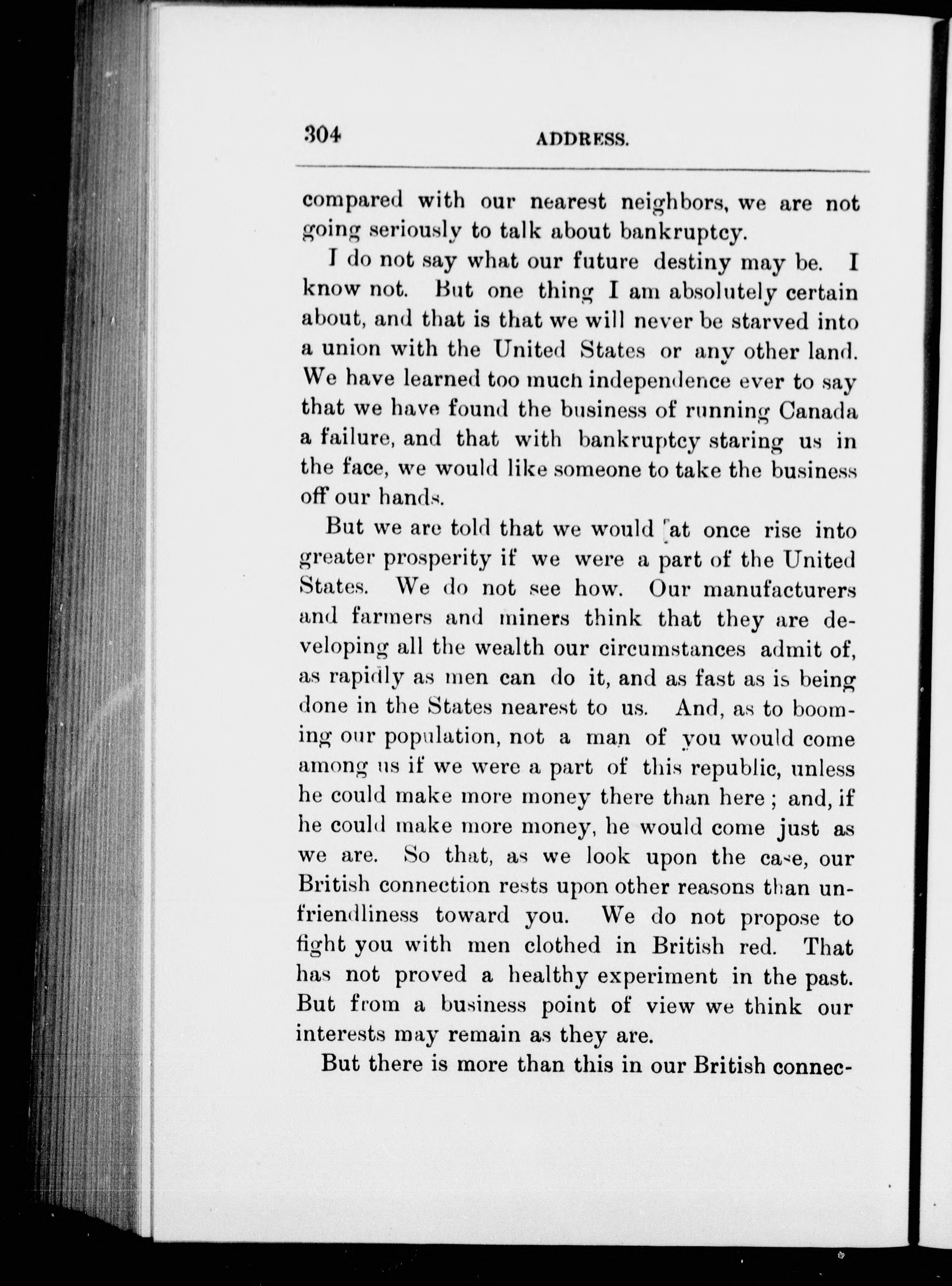 304 ADDRESS.

compared with our nearest neighbors, we are not going seriously to talk about bankruptcy.

I do not say what our future destiny may be. I know not. But one thing I am absolutely certain about, and that is that we will never be starved into a union with the United States or any other land. We have learned too much independence ever to say that we have found the business of running Canada a failure, and that with bankruptcy staring us in the face, we would like someone to take the business off our hands.

But we are told that we would at once rise into greater prosperity if we were a part of the United States. We do not see how. Our manufacturers and farmers and miners think that they are developing all the wealth our circumstances admit of, as rapidly as men can do it, and as fast as is being done in the States nearest to us. And, as to booming our population, not a man of you would come among us if we were a part of this republic, unless he could make more money there than here; and, if he could make more money, he would come just as we are. So that, as we look upon the case, our British connection rests upon other reasons than unfriendliness toward you. We do not propose to fight you with men clothed in British red. That has not proved a healthy experiment in the past. But from a business point of view we think our interests may remain as they are.

But there is more than this in our British connec-